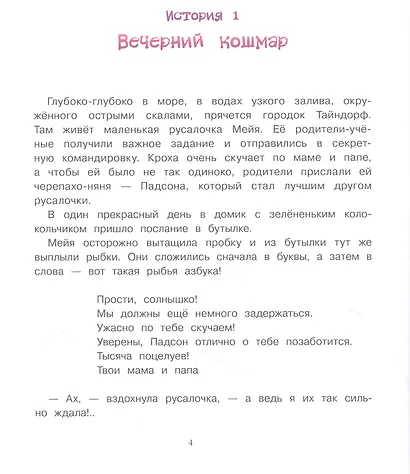 История 1
Вечерний кошмар

Глубоко-глубоко в море, в водах узкого залива, окружённого острыми скалами, прячется городок Тайндорф. Там живёт маленькая русалочка Мейя. Её родители-учёные получили важное задание и отправились в секретную командировку. Кроха очень скучает по маме и папе, а чтобы ей было не так одиноко, родители прислали ей черепахо-няня — Падсона, который стал лучшим другом русалочки.

В один прекрасный день в домик с зелёненьким колокольчиком пришло послание в бутылке.

Мейя осторожно вытащила пробку и из бутылки тут же выплыли рыбки. Они сложились сначала в буквы, а затем в слова — вот такая рыбья азбука!

Прости, солнышко!
Мы должны ещё немного задержаться.
Ужасно по тебе скучаем!
Уверены, Падсон отлично о тебе позаботится.
Тысяча поцелуев!
Твои мама и папа

— Ах, — вздохнула русалочка, — а ведь я их так сильно ждала!..

4